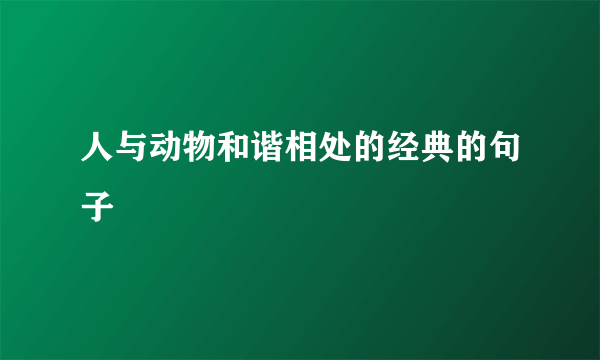 人与动物和谐相处的经典的句子